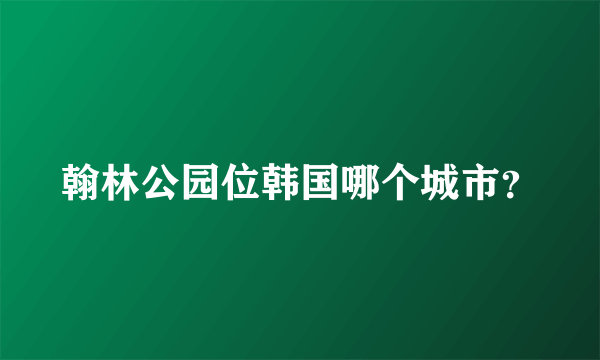 翰林公园位韩国哪个城市?